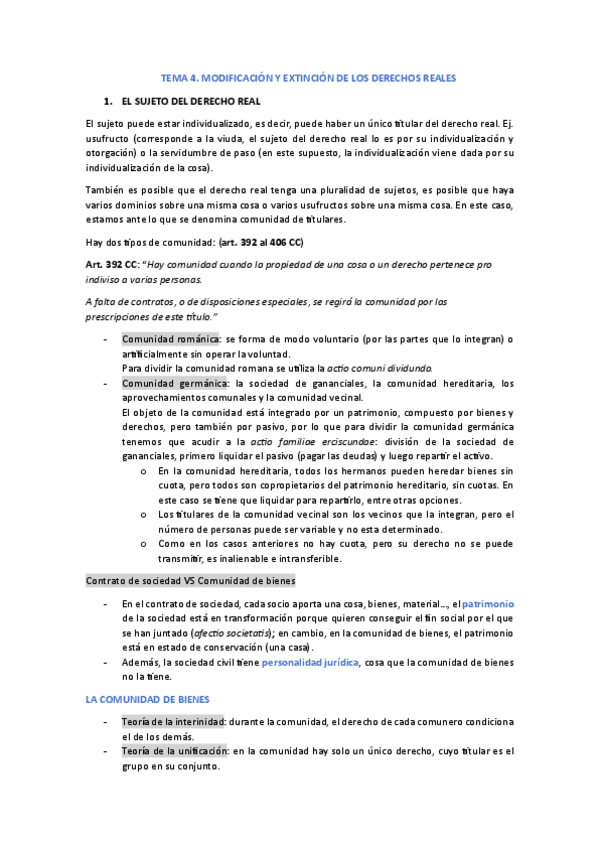 TEMA 4. MODIFICACIÓN Y EXTINCIÓN DE LOS DERECHOS REALES

1. EL SUJETO DEL DERECHO REAL

El sujeto puede estar individualizado, es decir, puede haber un único titular del derecho real. Ej. usufructo (corresponde a la viuda, el sujeto del derecho real lo es por su individualización y otorgación) o la servidumbre de paso (en este supuesto, la individualización viene dada por su individualización de la cosa).

También es posible que el derecho real tenga una pluralidad de sujetos, es posible que haya varios dominios sobre una misma cosa o varios usufructos sobre una misma cosa. En este caso, estamos ante lo que se denomina comunidad de titulares.

Hay dos tipos de comunidad: (art. 392 al 406 CC)

Art. 392 CC: "Hay comunidad cuando la propiedad de una cosa o un derecho pertenece pro indiviso a varias personas.

A falta de contratos, o de disposiciones especiales, se regirá la comunidad por las prescripciones de este título."

- Comunidad románica: se forma de modo voluntario (por las partes que lo integran) o artificialmente sin operar la voluntad.
Para dividir la comunidad romana se utiliza la actio comuni dividundo.
- Comunidad germánica: la sociedad de gananciales, la comunidad hereditaria, los aprovechamientos comunales y la comunidad vecinal.
El objeto de la comunidad está integrado por un patrimonio, compuesto por bienes y derechos, pero también por pasivo, por lo que para dividir la comunidad germánica tenemos que acudir a la actio familiae erciscundae: división de la sociedad de gananciales, primero liquidar el pasivo (pagar las deudas) y luego repartir el activo.
o En la comunidad hereditaria, todos los hermanos pueden heredar bienes sin cuota, pero todos son copropietarios del patrimonio hereditario, sin cuotas. En este caso se tiene que liquidar para repartirlo, entre otras opciones.
o Los titulares de la comunidad vecinal son los vecinos que la integran, pero el número de personas puede ser variable y no esta determinado.
o Como en los casos anteriores no hay cuota, pero su derecho no se puede transmitir, es inalienable e intransferible.

Contrato de sociedad VS Comunidad de bienes

- En el contrato de sociedad, cada socio aporta una cosa, bienes, material..., el patrimonio de la sociedad está en transformación porque quieren conseguir el fin social por el que se han juntado (afectio societatis); en cambio, en la comunidad de bienes, el patrimonio está en estado de conservación (una casa).
- Además, la sociedad civil tiene personalidad jurídica, cosa que la comunidad de bienes no la tiene.

LA COMUNIDAD DE BIENES

- Teoría de la interinidad: durante la comunidad, el derecho de cada comunero condiciona el de los demás.
- Teoría de la unificación: en la comunidad hay solo un único derecho, cuyo titular es el grupo en su conjunto.